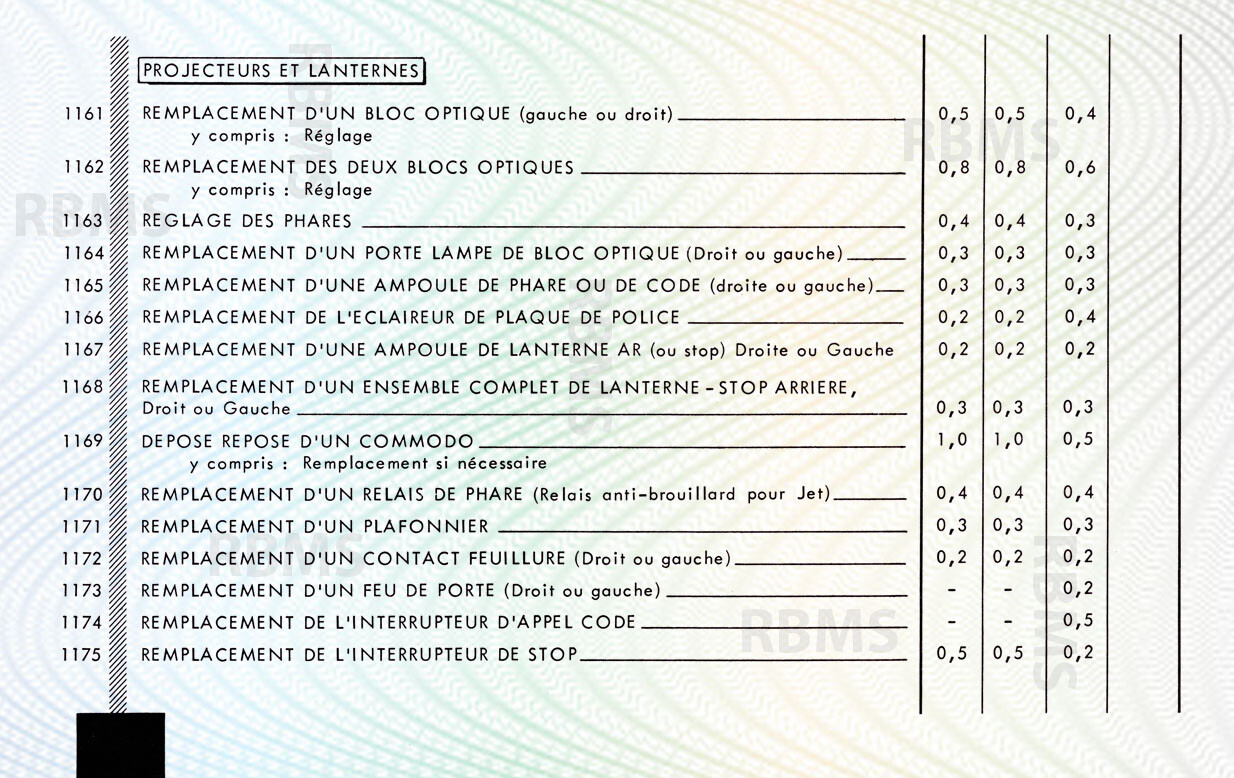 PROJECTEURS ET LANTERNES

| | | | | |
|---|---|---|---|---|
| 1161 | REMPLACEMENT D'UN BLOC OPTIQUE (gauche ou droit) y compris : Réglage | 0,5 | 0,5 | 0,4 |
| 1162 | REMPLACEMENT DES DEUX BLOCS OPTIQUES y compris : Réglage | 0,8 | 0,8 | 0,6 |
| 1163 | REGLAGE DES PHARES | 0,4 | 0,4 | 0,3 |
| 1164 | REMPLACEMENT D'UN PORTE LAMPE DE BLOC OPTIQUE (Droit ou gauche) | 0,3 | 0,3 | 0,3 |
| 1165 | REMPLACEMENT D'UNE AMPOULE DE PHARE OU DE CODE (droite ou gauche) | 0,3 | 0,3 | 0,3 |
| 1166 | REMPLACEMENT DE L'ECLAIREUR DE PLAQUE DE POLICE | 0,2 | 0,2 | 0,4 |
| 1167 | REMPLACEMENT D'UNE AMPOULE DE LANTERNE AR (ou stop) Droite ou Gauche | 0,2 | 0,2 | 0,2 |
| 1168 | REMPLACEMENT D'UN ENSEMBLE COMPLET DE LANTERNE - STOP ARRIERE, Droit ou Gauche | 0,3 | 0,3 | 0,3 |
| 1169 | DEPOSE REPOSE D'UN COMMODO y compris : Remplacement si nécessaire | 1,0 | 1,0 | 0,5 |
| 1170 | REMPLACEMENT D'UN RELAIS DE PHARE (Relais anti-brouillard pour Jet) | 0,4 | 0,4 | 0,4 |
| 1171 | REMPLACEMENT D'UN PLAFONNIER | 0,3 | 0,3 | 0,3 |
| 1172 | REMPLACEMENT D'UN CONTACT FEUILLURE (Droit ou gauche) | 0,2 | 0,2 | 0,2 |
| 1173 | REMPLACEMENT D'UN FEU DE PORTE (Droit ou gauche) | - | - | 0,2 |
| 1174 | REMPLACEMENT DE L'INTERRUPTEUR D'APPEL CODE | - | - | 0,5 |
| 1175 | REMPLACEMENT DE L'INTERRUPTEUR DE STOP | 0,5 | 0,5 | 0,2 |

RBMS